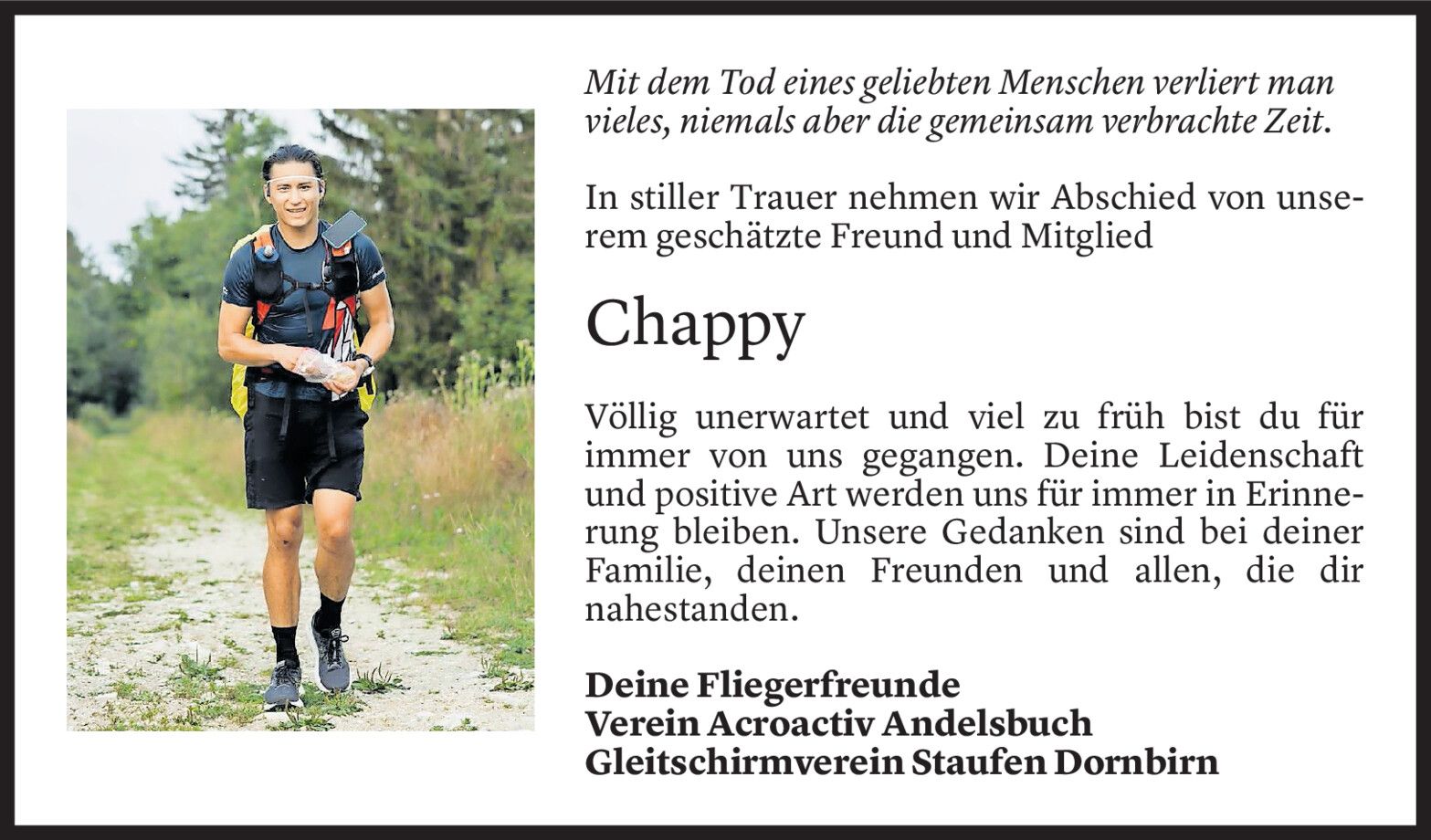 Mit dem Tod eines geliebten Menschen verliert man vieles, niemals aber die gemeinsam verbrachte Zeit.

In stiller Trauer nehmen wir Abschied von unserem geschätzte Freund und Mitglied

Chappy

Völlig unerwartet und viel zu früh bist du für immer von uns gegangen. Deine Leidenschaft und positive Art werden uns für immer in Erinnerung bleiben. Unsere Gedanken sind bei deiner Familie, deinen Freunden und allen, die dir nahestanden.

Deine Fliegerfreunde
Verein Acroactiv Andelsbuch
Gleitschirmverein Staufen Dornbirn